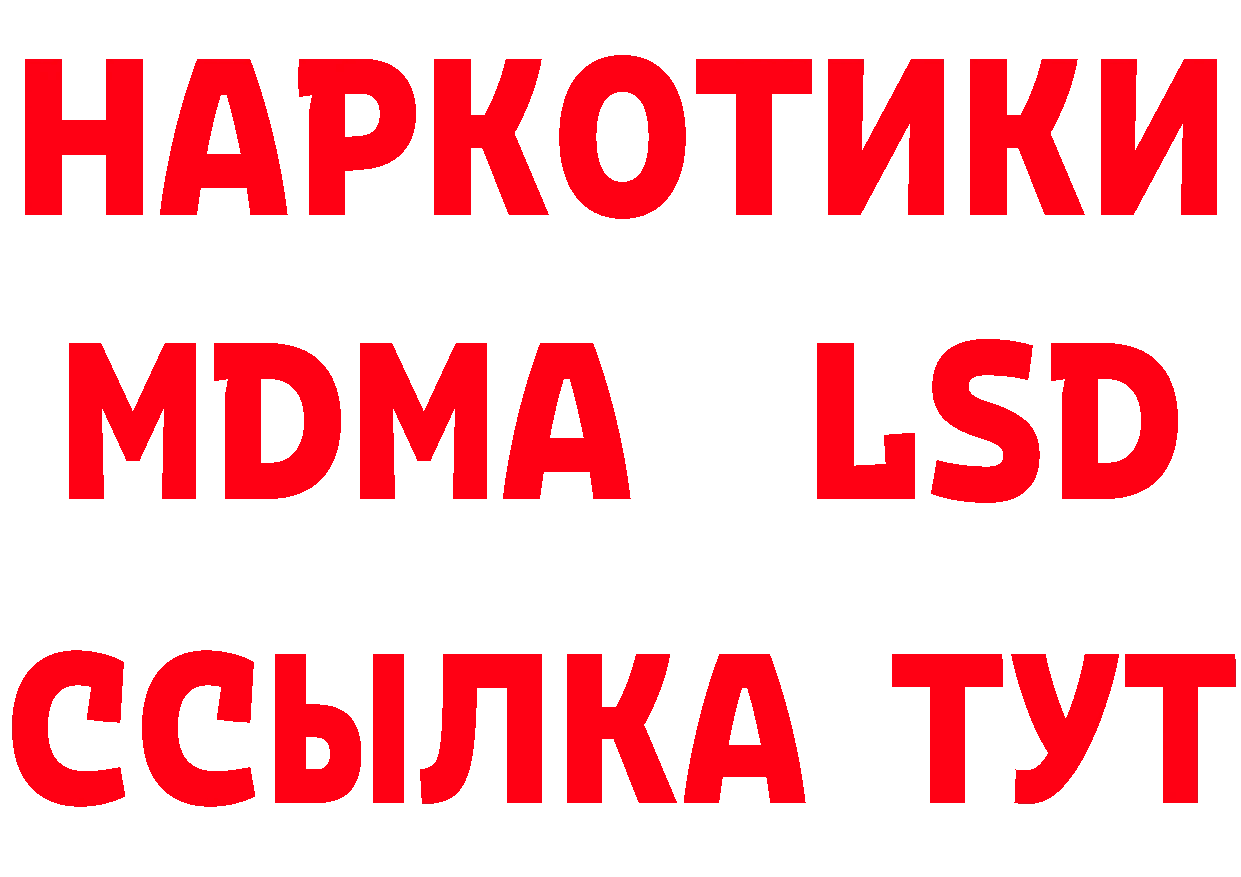 НАРКОТИКИ
MDMA LSD
ССЫЛКА ТУТ